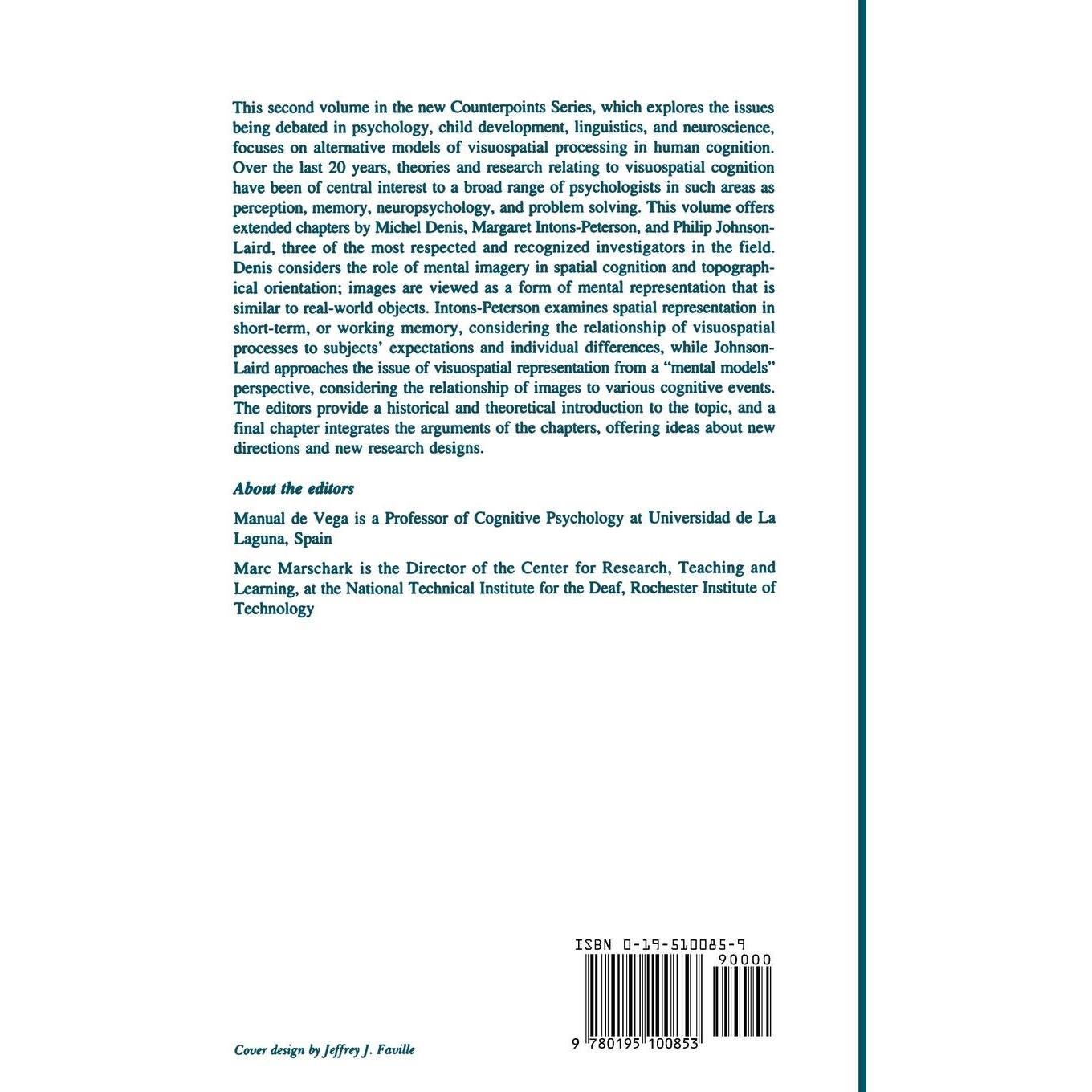 This second volume in the new Counterpoints Series, which explores the issues being debated in psychology, child development, linguistics, and neuroscience, focuses on alternative models of visuospatial processing in human cognition. Over the last 20 years, theories and research relating to visuospatial cognition have been of central interest to a broad range of psychologists in such areas as perception, memory, neuropsychology, and problem solving. This volume offers extended chapters by Michel Denis, Margaret Intons-Peterson, and Philip Johnson-Laird, three of the most respected and recognized investigators in the field. Denis considers the role of mental imagery in spatial cognition and topographical orientation; images are viewed as a form of mental representation that is similar to real-world objects. Intons-Peterson examines spatial representation in short-term, or working memory, considering the relationship of visuospatial processes to subjects' expectations and individual differences, while Johnson-Laird approaches the issue of visuospatial representation from a "mental models" perspective, considering the relationship of images to various cognitive events. The editors provide a historical and theoretical introduction to the topic, and a final chapter integrates the arguments of the chapters, offering ideas about new directions and new research designs.

About the editors

Manual de Vega is a Professor of Cognitive Psychology at Universidad de La Laguna, Spain

Marc Marschark is the Director of the Center for Research, Teaching and Learning, at the National Technical Institute for the Deaf, Rochester Institute of Technology

ISBN 0-19-510085-9

90000

9 780195 100853

Cover design by Jeffrey J. Faville